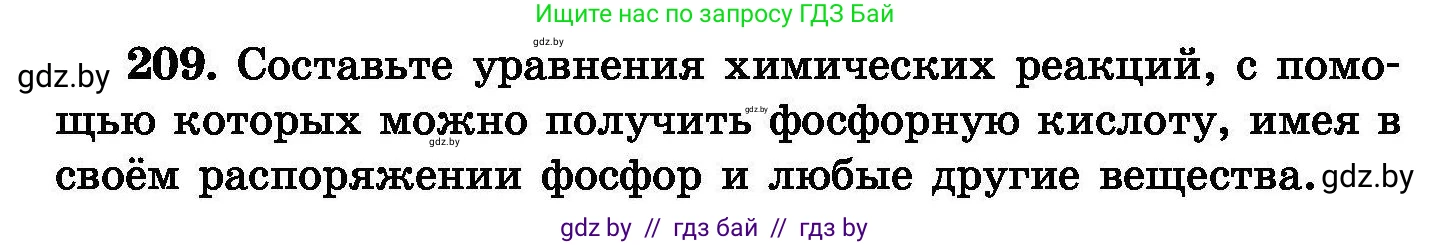 Ищите нас по запросу ГДЗ Бай

gdz.by

gdz.by 209. Составьте уравнения химических реакций, с помощью которых можно получить gdz.by фосфорную кислоту, имея в gdz.by своём распоряжении фосфор и любые другие вещества. gdz.by

gdz by // гдз бай // гдз by